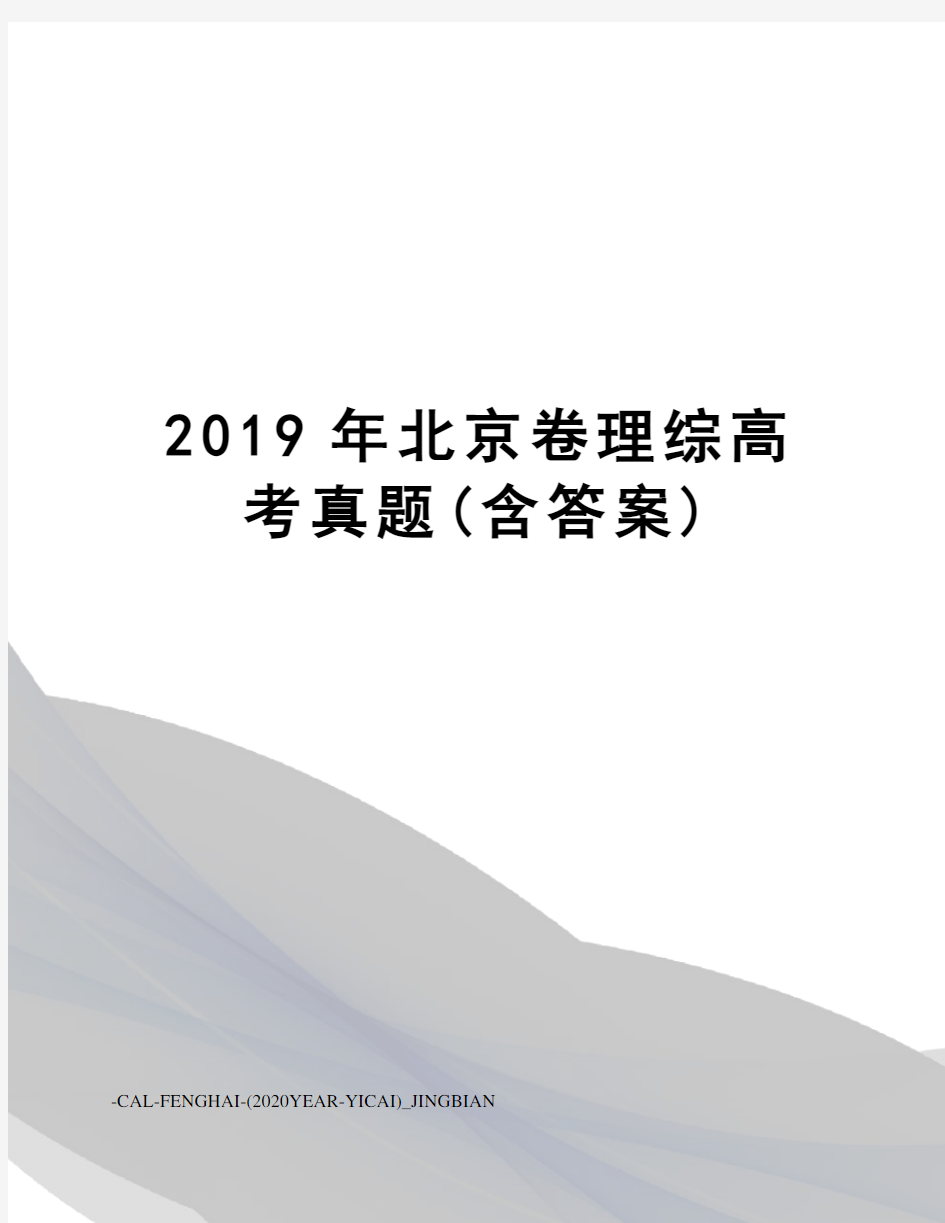 2019年北京卷理综高考真题(含答案)

-CAL-FENGHAI-(2020YEAR-YICAI)_JINGBIAN